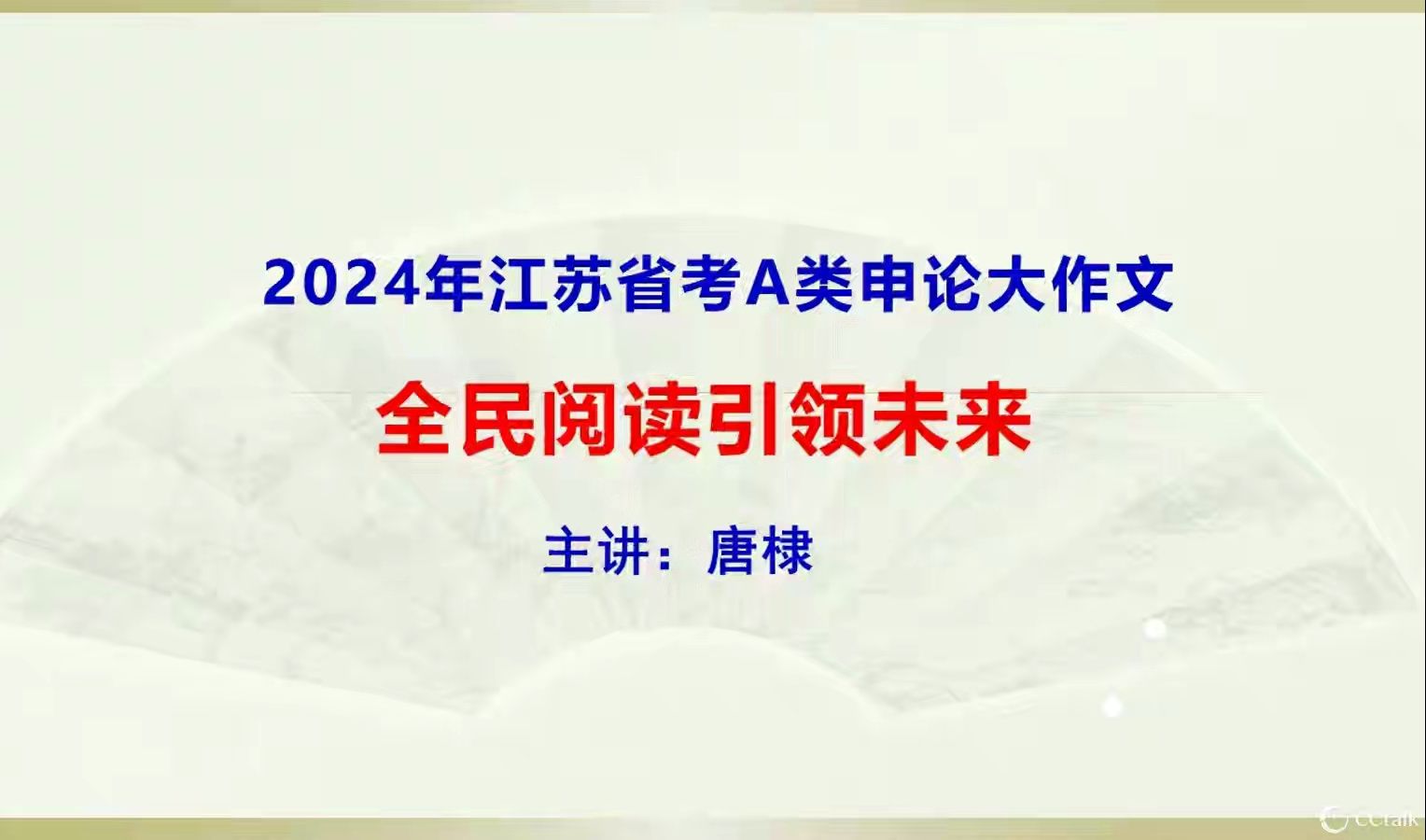 2024年江苏省考A类申论大作文

全民阅读引领未来

主讲：唐棣

CCtalk